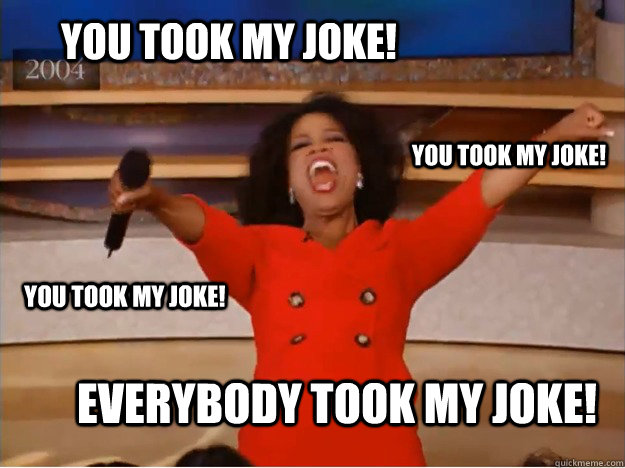 YOU TOOK MY JOKE!

2004

YOU TOOK MY JOKE!

YOU TOOK MY JOKE!

EVERYBODY TOOK MY JOKE!

quickmeme.com